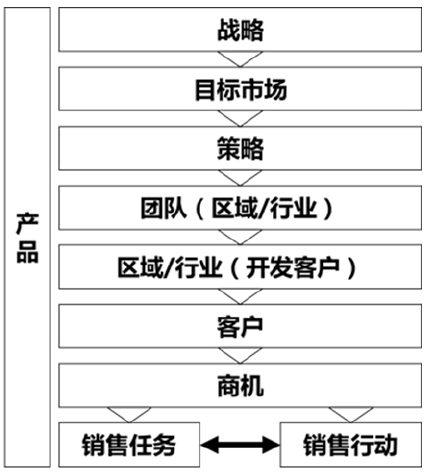 产品

战略

目标市场

策略

团队（区域/行业）

区域/行业（开发客户）

客户

商机

销售任务

销售行动